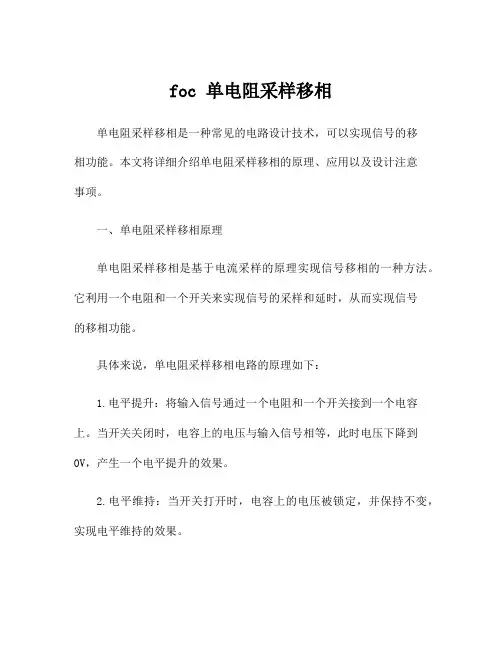 foc 单电阻采样移相

单电阻采样移相是一种常见的电路设计技术，可以实现信号的移相功能。本文将详细介绍单电阻采样移相的原理、应用以及设计注意事项。

一、单电阻采样移相原理

单电阻采样移相是基于电流采样的原理实现信号移相的一种方法。它利用一个电阻和一个开关来实现信号的采样和延时，从而实现信号的移相功能。

具体来说，单电阻采样移相电路的原理如下：

1.电平提升：将输入信号通过一个电阻和一个开关接到一个电容上。当开关关闭时，电容上的电压与输入信号相等，此时电压下降到0V，产生一个电平提升的效果。

2.电平维持：当开关打开时，电容上的电压被锁定，并保持不变，实现电平维持的效果。